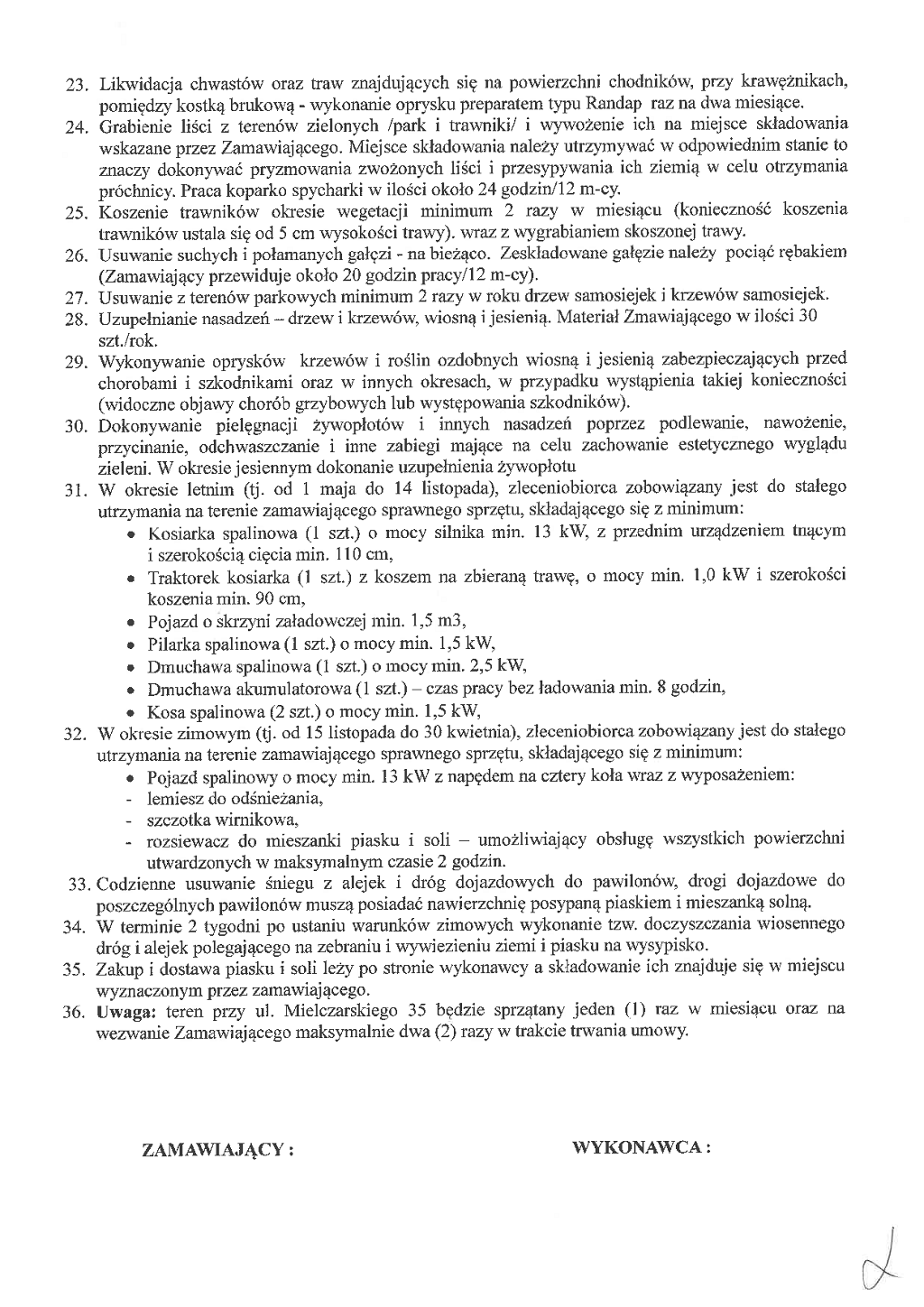 23. Likwidacja chwastów oraz traw znajdujących się na powierzchni chodników, przy krawężnikach, pomiędzy kostką brukową - wykonanie oprysku preparatem typu Randap raz na dwa miesiące.
24. Grabienie liści z terenów zielonych /park i trawniki/ i wywożenie ich na miejsce składowania wskazane przez Zamawiającego. Miejsce składowania należy utrzymywać w odpowiednim stanie to znaczy dokonywać pryzmowania zwożonych liści i przesypywania ich ziemią w celu otrzymania próchnicy. Praca koparko spycharki w ilości około 24 godzin/12 m-cy.
25. Koszenie trawników okresie wegetacji minimum 2 razy w miesiącu (konieczność koszenia trawników ustala się od 5 cm wysokości trawy). wraz z wygrabianiem skoszonej trawy.
26. Usuwanie suchych i połamanych gałęzi - na bieżąco. Zeskładowane gałęzie należy pociąć rębakiem (Zamawiający przewiduje około 20 godzin pracy/12 m-cy).
27. Usuwanie z terenów parkowych minimum 2 razy w roku drzew samosiejek i krzewów samosiejek.
28. Uzupełnianie nasadzeń – drzew i krzewów, wiosną i jesienią. Materiał Zmawiającego w ilości 30 szt./rok.
29. Wykonywanie oprysków krzewów i roślin ozdobnych wiosną i jesienią zabezpieczających przed chorobami i szkodnikami oraz w innych okresach, w przypadku wystąpienia takiej konieczności (widoczne objawy chorób grzybowych lub występowania szkodników).
30. Dokonywanie pielęgnacji żywopłotów i innych nasadzeń poprzez podlewanie, nawożenie, przycinanie, odchwaszczanie i inne zabiegi mające na celu zachowanie estetycznego wyglądu zieleni. W okresie jesiennym dokonanie uzupełnienia żywopłotu
31. W okresie letnim (tj. od 1 maja do 14 listopada), zleceniobiorca zobowiązany jest do stałego utrzymania na terenie zamawiającego sprawnego sprzętu, składającego się z minimum:
• Kosiarka spalinowa (1 szt.) o mocy silnika min. 13 kW, z przednim urządzeniem tnącym i szerokością cięcia min. 110 cm,
• Traktorek kosiarka (1 szt.) z koszem na zbieraną trawę, o mocy min. 1,0 kW i szerokości koszenia min. 90 cm,
• Pojazd o skrzyni załadowczej min. 1,5 m3,
• Pilarka spalinowa (1 szt.) o mocy min. 1,5 kW,
• Dmuchawa spalinowa (1 szt.) o mocy min. 2,5 kW,
• Dmuchawa akumulatorowa (1 szt.) – czas pracy bez ładowania min. 8 godzin,
• Kosa spalinowa (2 szt.) o mocy min. 1,5 kW,
32. W okresie zimowym (tj. od 15 listopada do 30 kwietnia), zleceniobiorca zobowiązany jest do stałego utrzymania na terenie zamawiającego sprawnego sprzętu, składającego się z minimum:
• Pojazd spalinowy o mocy min. 13 kW z napędem na cztery koła wraz z wyposażeniem:
- lemiesz do odśnieżania,
- szczotka wirnikowa,
- rozsiewacz do mieszanki piasku i soli – umożliwiający obsługę wszystkich powierzchni utwardzonych w maksymalnym czasie 2 godzin.
33. Codzienne usuwanie śniegu z alejek i dróg dojazdowych do pawilonów, drogi dojazdowe do poszczególnych pawilonów muszą posiadać nawierzchnię posypaną piaskiem i mieszanką solną.
34. W terminie 2 tygodni po ustaniu warunków zimowych wykonanie tzw. doczyszczania wiosennego dróg i alejek polegającego na zebraniu i wywiezieniu ziemi i piasku na wysypisko.
35. Zakup i dostawa piasku i soli leży po stronie wykonawcy a składowanie ich znajduje się w miejscu wyznaczonym przez zamawiającego.
36. Uwaga: teren przy ul. Mielczarskiego 35 będzie sprzątany jeden (1) raz w miesiącu oraz na wezwanie Zamawiającego maksymalnie dwa (2) razy w trakcie trwania umowy.

ZAMAWIAJĄCY :

WYKONAWCA :